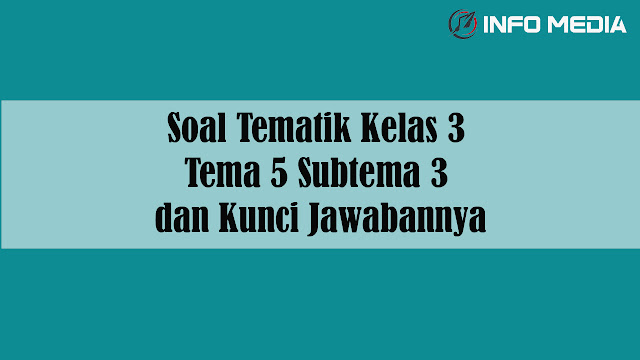 INFO MEDIA

Soal Tematik Kelas 3
Tema 5 Subtema 3
dan Kunci Jawabannya